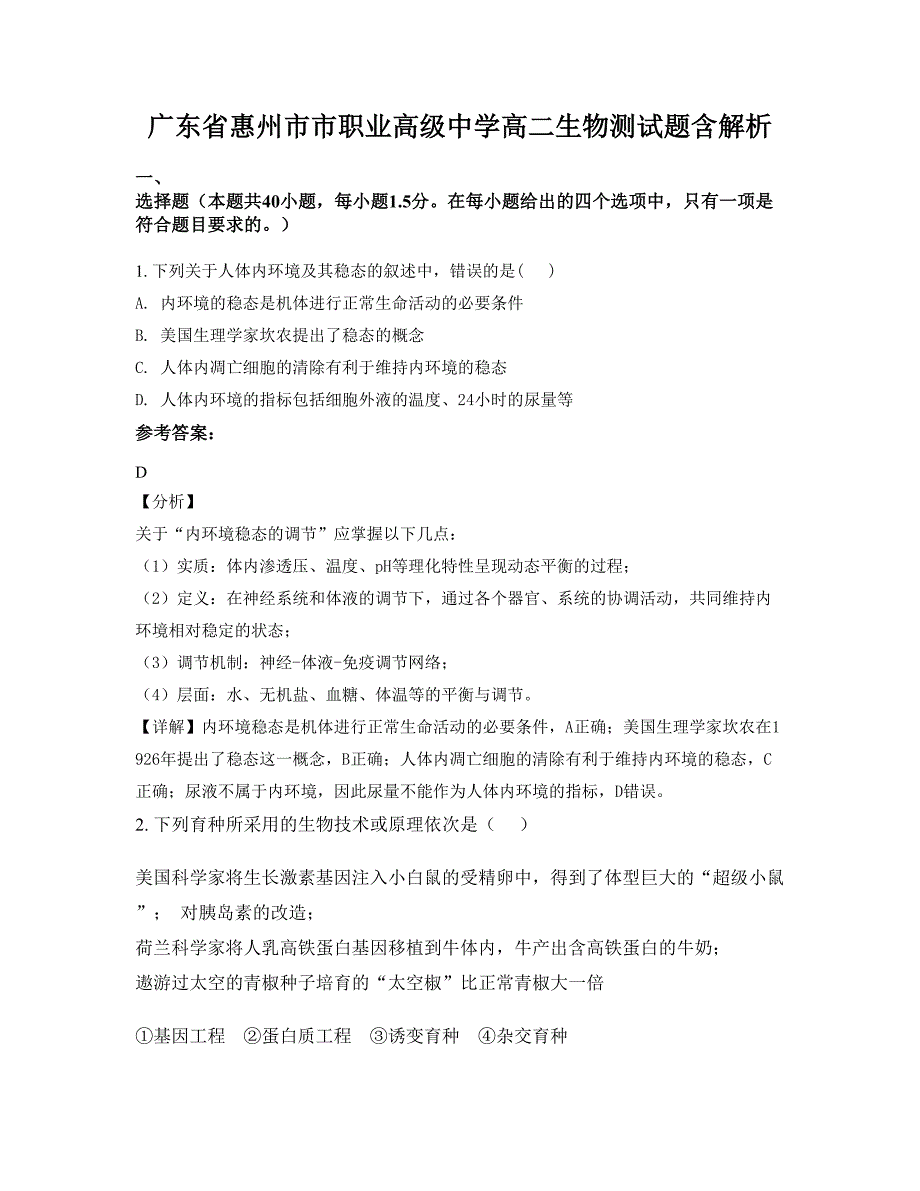 广东省惠州市市职业高级中学高二生物测试题含解析

一、

选择题（本题共40小题，每小题1.5分。在每小题给出的四个选项中，只有一项是符合题目要求的。）

1. 下列关于人体内环境及其稳态的叙述中，错误的是（　）

A. 内环境的稳态是机体进行正常生命活动的必要条件

B. 美国生理学家坎农提出了稳态的概念

C. 人体内凋亡细胞的清除有利于维持内环境的稳态

D. 人体内环境的指标包括细胞外液的温度、24小时的尿量等

参考答案:

D

【分析】

关于“内环境稳态的调节”应掌握以下几点：

（1）实质：体内渗透压、温度、pH等理化特性呈现动态平衡的过程；

（2）定义：在神经系统和体液的调节下，通过各个器官、系统的协调活动，共同维持内环境相对稳定的状态；

（3）调节机制：神经-体液-免疫调节网络；

（4）层面：水、无机盐、血糖、体温等的平衡与调节。

【详解】内环境稳态是机体进行正常生命活动的必要条件，A正确；美国生理学家坎农在1926年提出了稳态这一概念，B正确；人体内凋亡细胞的清除有利于维持内环境的稳态，C正确；尿液不属于内环境，因此尿量不能作为人体内环境的指标，D错误。

2. 下列育种所采用的生物技术或原理依次是（　）

美国科学家将生长激素基因注入小白鼠的受精卵中，得到了体型巨大的“超级小鼠”；　对胰岛素的改造；

荷兰科学家将人乳高铁蛋白基因移植到牛体内，牛产出含高铁蛋白的牛奶；

遨游过太空的青椒种子培育的“太空椒”比正常青椒大一倍

①基因工程　②蛋白质工程　③诱变育种　④杂交育种